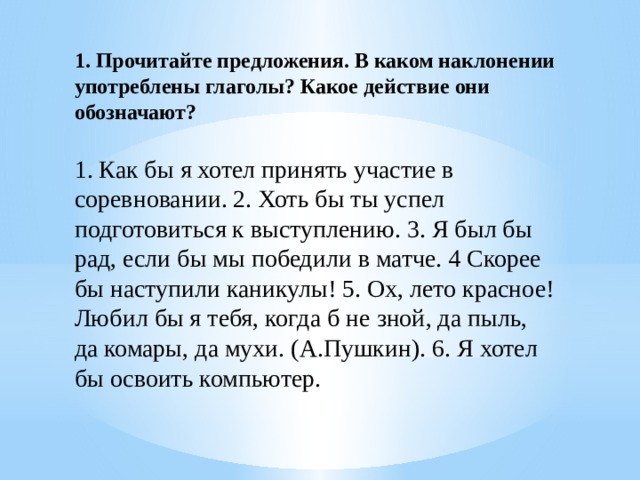 1. Прочитайте предложения. В каком наклонении употреблены глаголы? Какое действие они обозначают?

1. Как бы я хотел принять участие в соревновании. 2. Хоть бы ты успел подготовиться к выступлению. 3. Я был бы рад, если бы мы победили в матче. 4 Скорее бы наступили каникулы! 5. Ох, лето красное! Любил бы я тебя, когда б не зной, да пыль, да комары, да мухи. (А.Пушкин). 6. Я хотел бы освоить компьютер.